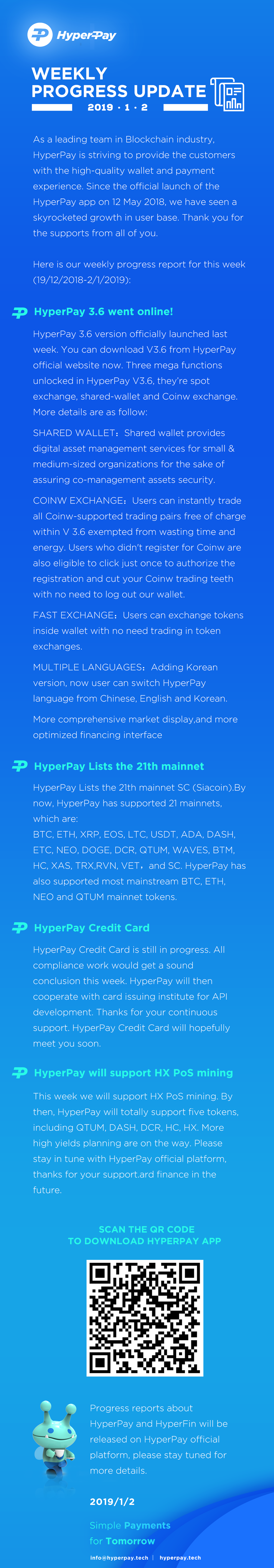 HyperPay

WEEKLY PROGRESS UPDATE
2019 · 1 · 2

As a leading team in Blockchain industry, HyperPay is striving to provide the customers with the high-quality wallet and payment experience. Since the official launch of the HyperPay app on 12 May 2018, we have seen a skyrocketed growth in user base. Thank you for the supports from all of you.

Here is our weekly progress report for this week (19/12/2018-2/1/2019):

HyperPay 3.6 went online!

HyperPay 3.6 version officially launched last week. You can download V3.6 from HyperPay official website now. Three mega functions unlocked in HyperPay V3.6, they're spot exchange, shared-wallet and Coinw exchange. More details are as follow:

SHARED WALLET：Shared wallet provides digital asset management services for small & medium-sized organizations for the sake of assuring co-management assets security.

COINW EXCHANGE：Users can instantly trade all Coinw-supported trading pairs free of charge within V 3.6 exempted from wasting time and energy. Users who didn't register for Coinw are also eligible to click just once to authorize the registration and cut your Coinw trading teeth with no need to log out our wallet.

FAST EXCHANGE：Users can exchange tokens inside wallet with no need trading in token exchanges.

MULTIPLE LANGUAGES：Adding Korean version, now user can switch HyperPay language from Chinese, English and Korean.

More comprehensive market display,and more optimized financing interface

HyperPay Lists the 21th mainnet

HyperPay Lists the 21th mainnet SC (Siacoin).By now, HyperPay has supported 21 mainnets, which are:
BTC, ETH, XRP, EOS, LTC, USDT, ADA, DASH, ETC, NEO, DOGE, DCR, QTUM, WAVES, BTM, HC, XAS, TRX,RVN, VET，and SC. HyperPay has also supported most mainstream BTC, ETH, NEO and QTUM mainnet tokens.

HyperPay Credit Card

HyperPay Credit Card is still in progress. All compliance work would get a sound conclusion this week. HyperPay will then cooperate with card issuing institute for API development. Thanks for your continuous support. HyperPay Credit Card will hopefully meet you soon.

HyperPay will support HX PoS mining

This week we will support HX PoS mining. By then, HyperPay will totally support five tokens, including QTUM, DASH, DCR, HC, HX. More high yields planning are on the way. Please stay in tune with HyperPay official platform, thanks for your support.ard finance in the future.

SCAN THE QR CODE
TO DOWNLOAD HYPERPAY APP

Progress reports about HyperPay and HyperFin will be released on HyperPay official platform, please stay tuned for more details.

2019/1/2

Simple Payments
for Tomorrow

info@hyperpay.tech | hyperpay.tech